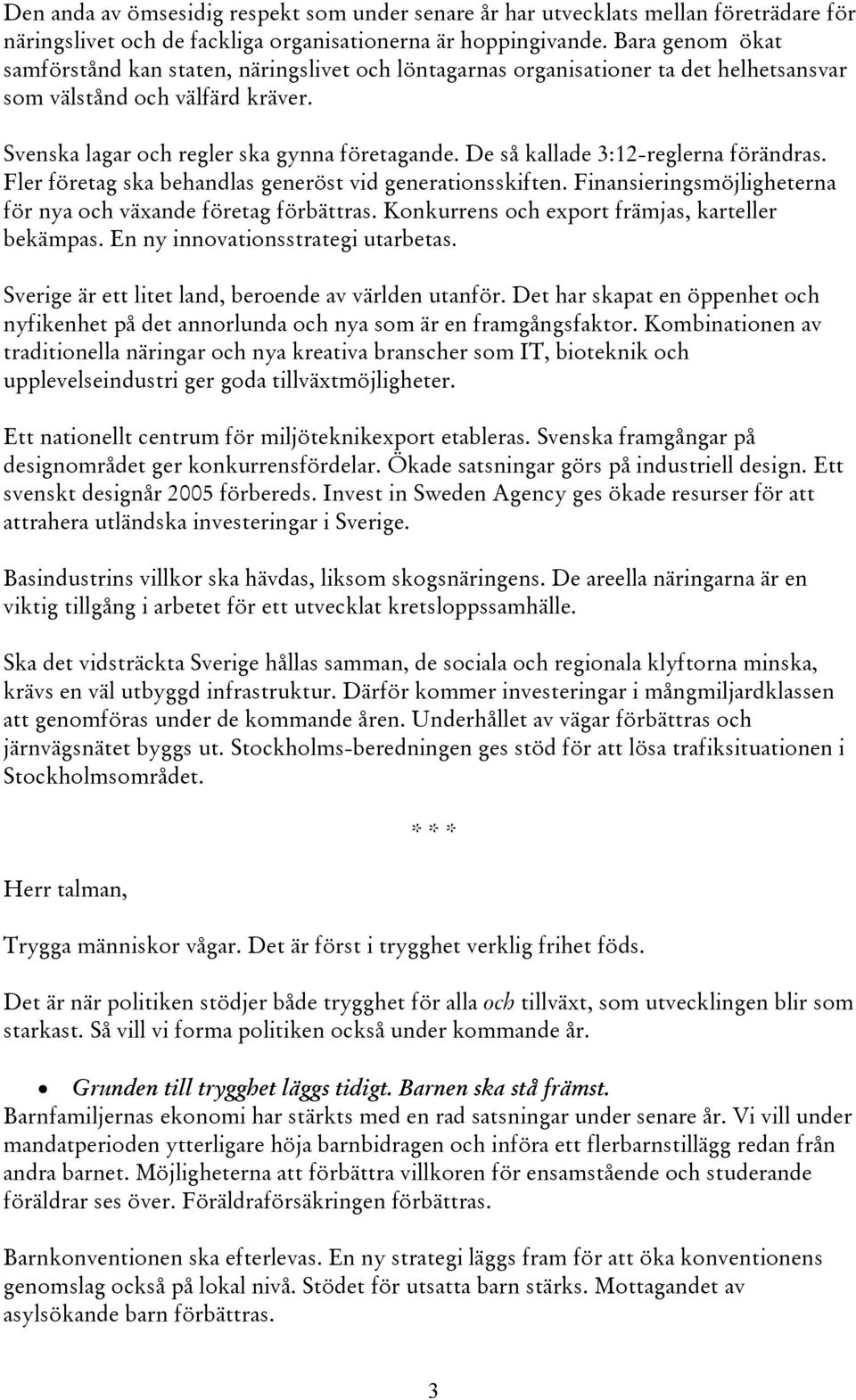 Den anda av ömsesidig respekt som under senare år har utvecklats mellan företrädare för näringslivet och de fackliga organisationerna är hoppingivande. Bara genom ökat samförstånd kan staten, näringslivet och löntagarnas organisationer ta det helhetsansvar som välstånd och välfärd kräver.

Svenska lagar och regler ska gynna företagande. De så kallade 3:12-reglerna förändras. Fler företag ska behandlas generöst vid generationsskiften. Finansieringsmöjligheterna för nya och växande företag förbättras. Konkurrens och export främjas, karteller bekämpas. En ny innovationsstrategi utarbetas.

Sverige är ett litet land, beroende av världen utanför. Det har skapat en öppenhet och nyfikenhet på det annorlunda och nya som är en framgångsfaktor. Kombinationen av traditionella näringar och nya kreativa branscher som IT, bioteknik och upplevelseindustri ger goda tillväxtmöjligheter.

Ett nationellt centrum för miljöteknikexport etableras. Svenska framgångar på designområdet ger konkurrensfördelar. Ökade satsningar görs på industriell design. Ett svenskt designår 2005 förbereds. Invest in Sweden Agency ges ökade resurser för att attrahera utländska investeringar i Sverige.

Basindustrins villkor ska hävdas, liksom skogsnäringens. De areella näringarna är en viktig tillgång i arbetet för ett utvecklat kretsloppssamhälle.

Ska det vidsträckta Sverige hållas samman, de sociala och regionala klyftorna minska, krävs en väl utbyggd infrastruktur. Därför kommer investeringar i mångmiljardklassen att genomföras under de kommande åren. Underhållet av vägar förbättras och järnvägsnätet byggs ut. Stockholms-beredningen ges stöd för att lösa trafiksituationen i Stockholmsområdet.

* * *

Herr talman,

Trygga människor vågar. Det är först i trygghet verklig frihet föds.

Det är när politiken stödjer både trygghet för alla och tillväxt, som utvecklingen blir som starkast. Så vill vi forma politiken också under kommande år.

• Grunden till trygghet läggs tidigt. Barnen ska stå främst.
Barnfamiljernas ekonomi har stärkts med en rad satsningar under senare år. Vi vill under mandatperioden ytterligare höja barnbidragen och införa ett flerbarnstillägg redan från andra barnet. Möjligheterna att förbättra villkoren för ensamstående och studerande föräldrar ses över. Föräldraförsäkringen förbättras.

Barnkonventionen ska efterlevas. En ny strategi läggs fram för att öka konventionens genomslag också på lokal nivå. Stödet för utsatta barn stärks. Mottagandet av asylsökande barn förbättras.

3